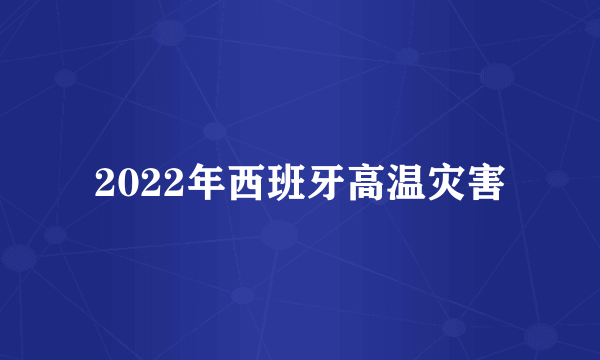 2022年西班牙高温灾害